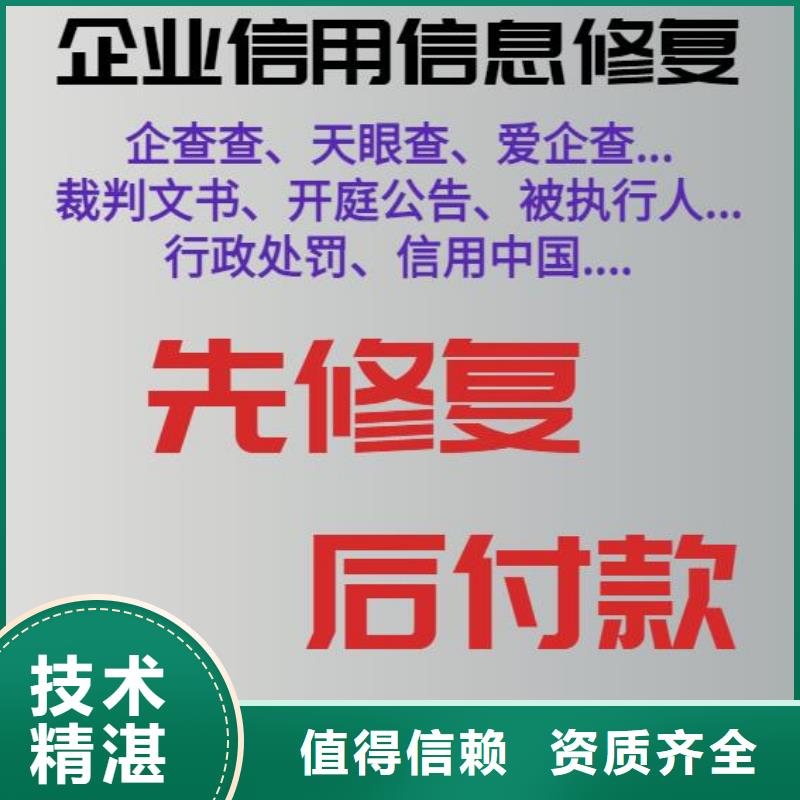 企业信用信息修复

企查查、天眼查、爱企查...
裁判文书、开庭公告、被执行人...
行政处罚、信用中国....

先修复

后付款

技术精湛

值得信赖 资质齐全